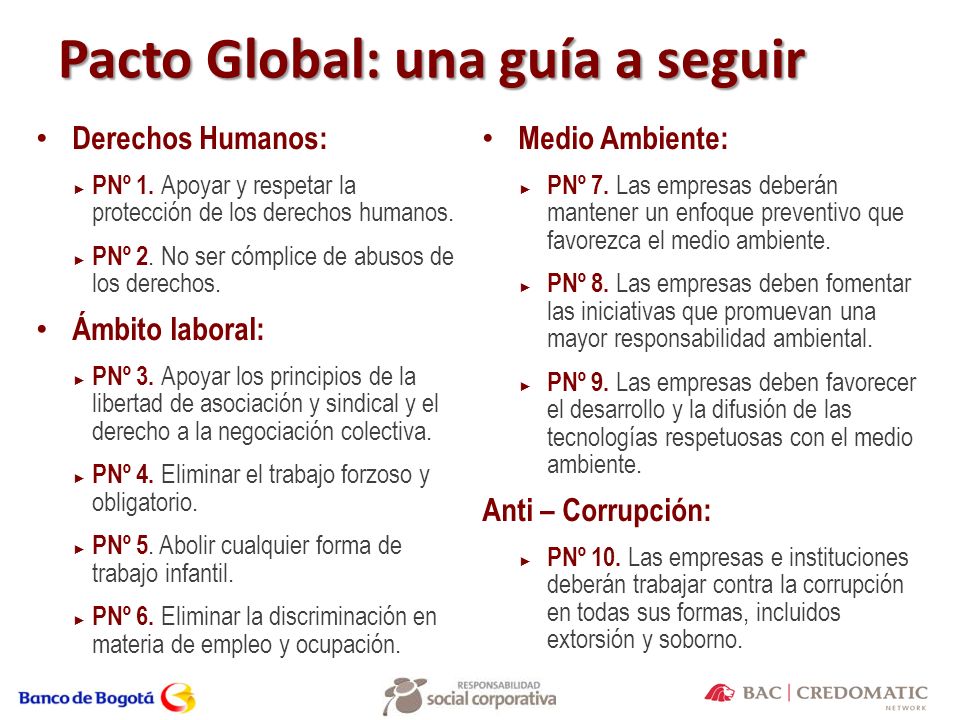 Pacto Global: una guía a seguir

• Derechos Humanos:

► PNº 1. Apoyar y respetar la protección de los derechos humanos.

► PNº 2. No ser cómplice de abusos de los derechos.

• Ámbito laboral:

► PNº 3. Apoyar los principios de la libertad de asociación y sindical y el derecho a la negociación colectiva.

► PNº 4. Eliminar el trabajo forzoso y obligatorio.

► PNº 5. Abolir cualquier forma de trabajo infantil.

► PNº 6. Eliminar la discriminación en materia de empleo y ocupación.

• Medio Ambiente:

► PNº 7. Las empresas deberán mantener un enfoque preventivo que favorezca el medio ambiente.

► PNº 8. Las empresas deben fomentar las iniciativas que promuevan una mayor responsabilidad ambiental.

► PNº 9. Las empresas deben favorecer el desarrollo y la difusión de las tecnologías respetuosas con el medio ambiente.

Anti – Corrupción:

► PNº 10. Las empresas e instituciones deberán trabajar contra la corrupción en todas sus formas, incluidos extorsión y soborno.

Banco de Bogotá

RESPONSABILIDAD social corporativa

BAC | CREDOMATIC NETWORK